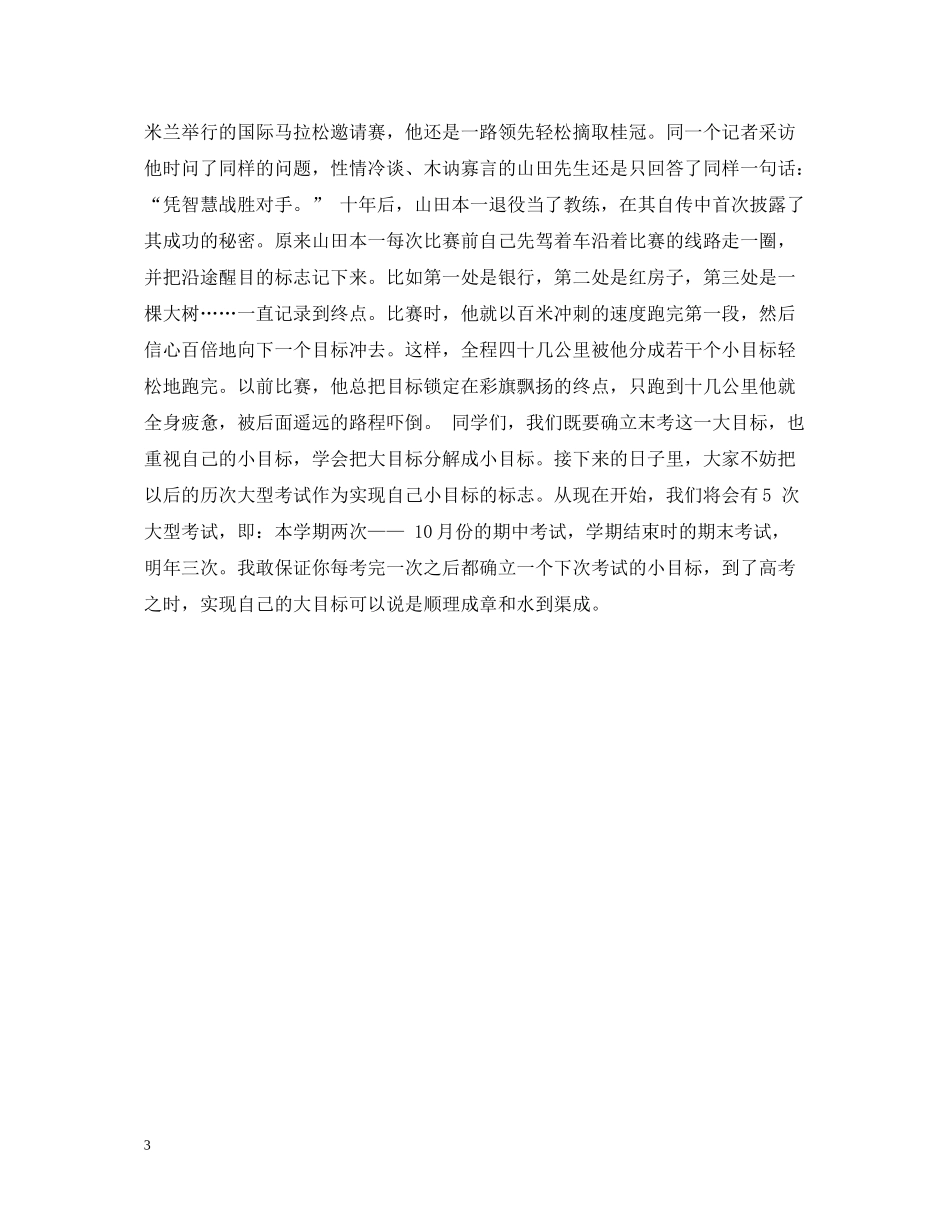 米兰举行的国际马拉松邀请赛，他还是一路领先轻松摘取桂冠。同一个记者采访他时问了同样的问题，性情冷谈、木讷寡言的山田先生还是只回答了同样一句话：“凭智慧战胜对手。” 十年后，山田本一退役当了教练，在其自传中首次披露了其成功的秘密。原来山田本一每次比赛前自己先驾着车沿着比赛的线路走一圈，并把沿途醒目的标志记下来。比如第一处是银行，第二处是红房子，第三处是一棵大树……一直记录到终点。比赛时，他就以百米冲刺的速度跑完第一段，然后信心百倍地向下一个目标冲去。这样，全程四十几公里被他分成若干个小目标轻松地跑完。以前比赛，他总把目标锁定在彩旗飘扬的终点，只跑到十几公里他就全身疲惫，被后面遥远的路程吓倒。 同学们，我们既要确立末考这一大目标，也重视自己的小目标，学会把大目标分解成小目标。接下来的日子里，大家不妨把以后的历次大型考试作为实现自己小目标的标志。从现在开始，我们将会有5 次大型考试，即：本学期两次—— 10月份的期中考试，学期结束时的期末考试，明年三次。我敢保证你每考完一次之后都确立一个下次考试的小目标，到了高考之时，实现自己的大目标可以说是顺理成章和水到渠成。

3